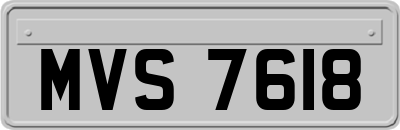 MVS 7618